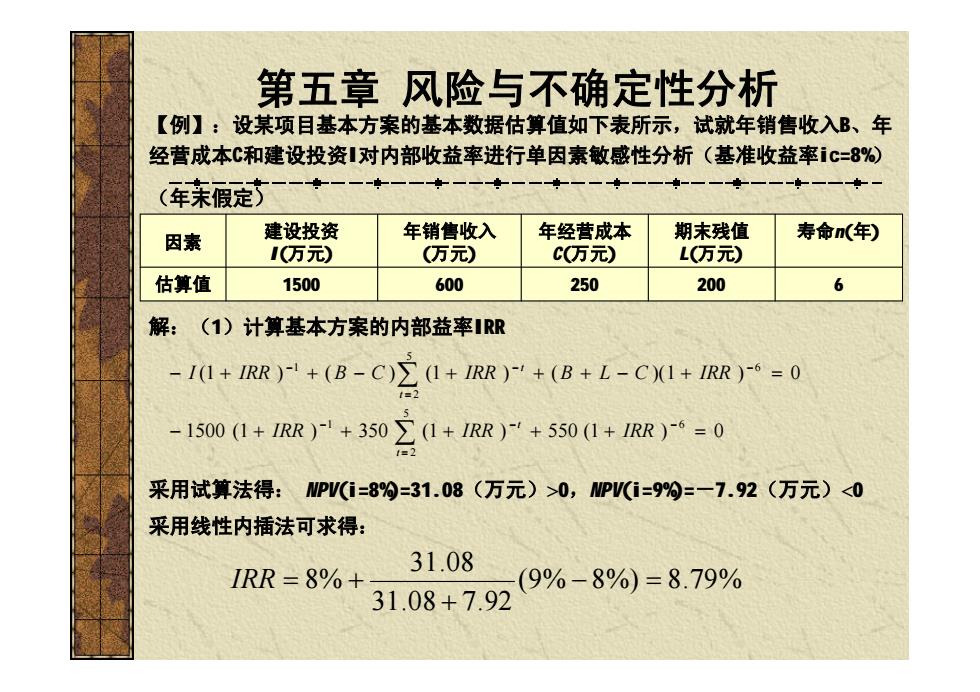 第五章 风险与不确定性分析

【例】：设某项目基本方案的基本数据估算值如下表所示，试就年销售收入B、年经营成本C和建设投资I对内部收益率进行单因素敏感性分析（基准收益率ic=8%）

（年末假定）

| 因素 | 建设投资 I(万元) | 年销售收入 (万元) | 年经营成本 C(万元) | 期末残值 L(万元) | 寿命n(年) |
|---|---|---|---|---|---|
| 估算值 | 1500 | 600 | 250 | 200 | 6 |

解：（1）计算基本方案的内部益率IRR

$-I(1+IRR)^{-1}+(B-C)\sum_{t=2}^{5}(1+IRR)^{-t}+(B+L-C)(1+IRR)^{-6}=0$

$-1500(1+IRR)^{-1}+350\sum_{t=2}^{5}(1+IRR)^{-t}+550(1+IRR)^{-6}=0$

采用试算法得： NPV(i=8%)=31.08（万元）>0，NPV(i=9%)=－7.92（万元）<0

采用线性内插法可求得：

$IRR=8\%+\frac{31.08}{31.08+7.92}(9\%-8\%)=8.79\%$